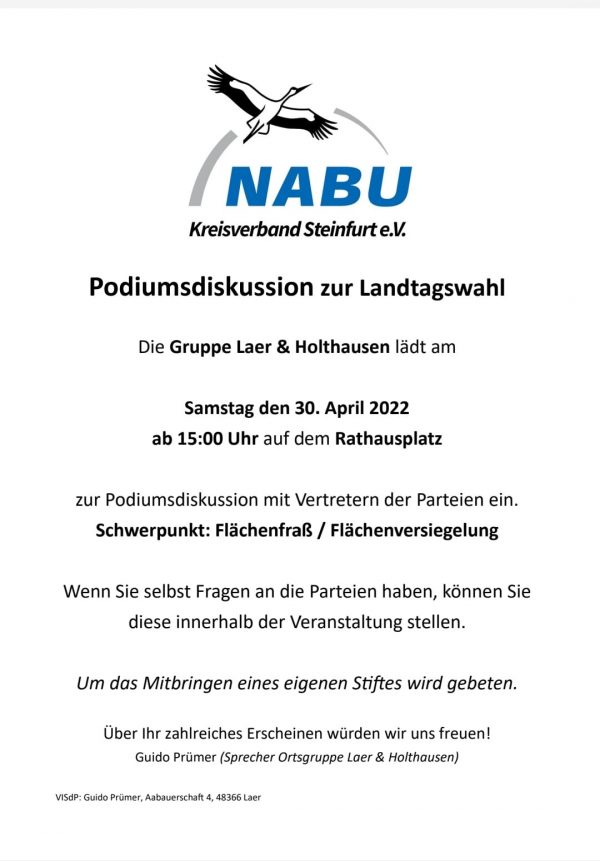 NABU
Kreisverband Steinfurt e.V.

Podiumsdiskussion zur Landtagswahl

Die Gruppe Laer & Holthausen lädt am

Samstag den 30. April 2022
ab 15:00 Uhr auf dem Rathausplatz

zur Podiumsdiskussion mit Vertretern der Parteien ein.
Schwerpunkt: Flächenfraß / Flächenversiegelung

Wenn Sie selbst Fragen an die Parteien haben, können Sie diese innerhalb der Veranstaltung stellen.

Um das Mitbringen eines eigenen Stiftes wird gebeten.

Über Ihr zahlreiches Erscheinen würden wir uns freuen!
Guido Prümer (Sprecher Ortsgruppe Laer & Holthausen)

VISdP: Guido Prümer, Aabauerschaft 4, 48366 Laer